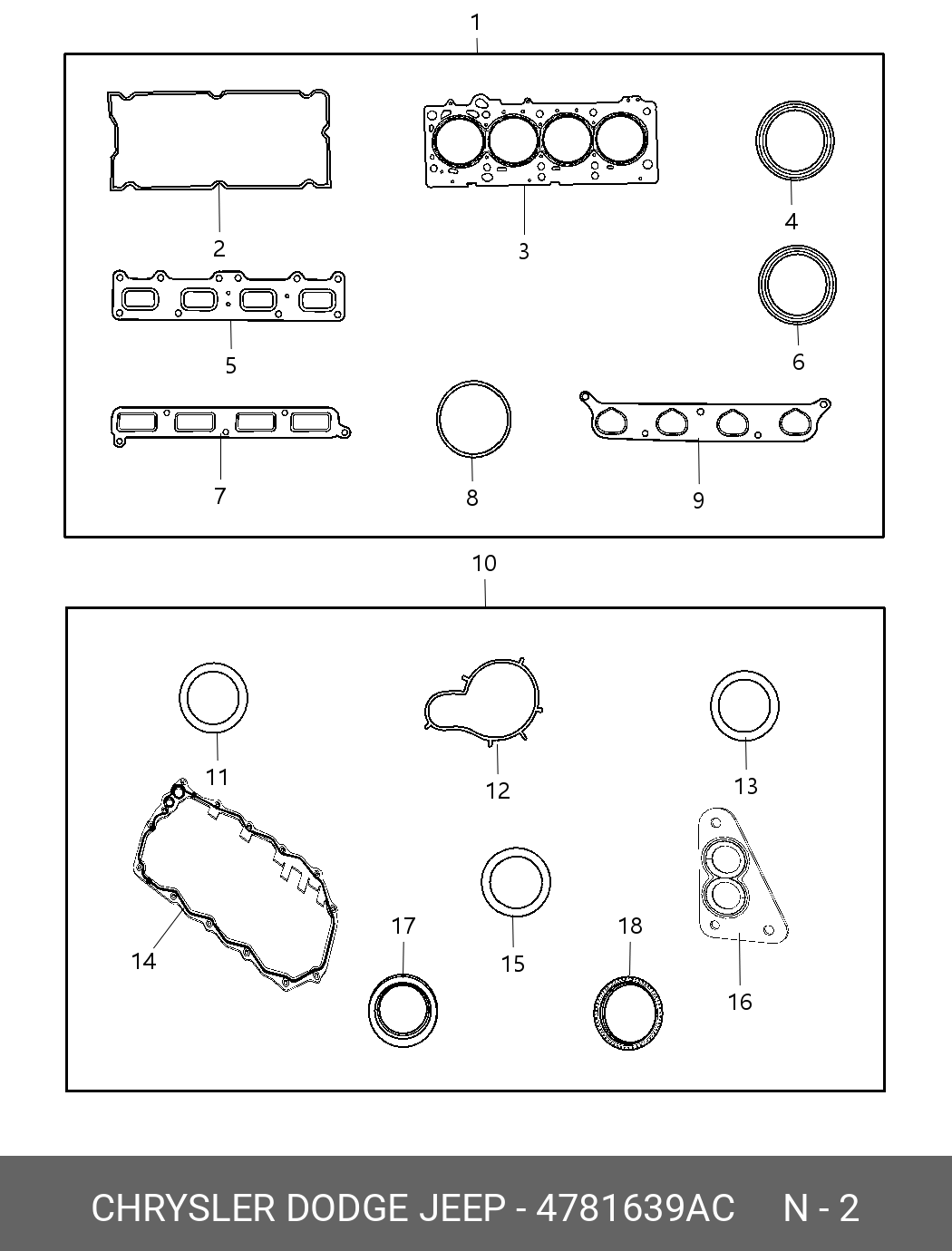 1
2
3
4
5
6
7
8
9
10
11
12
13
14
15
16
17
18
CHRYSLER DODGE JEEP - 4781639AC N - 2